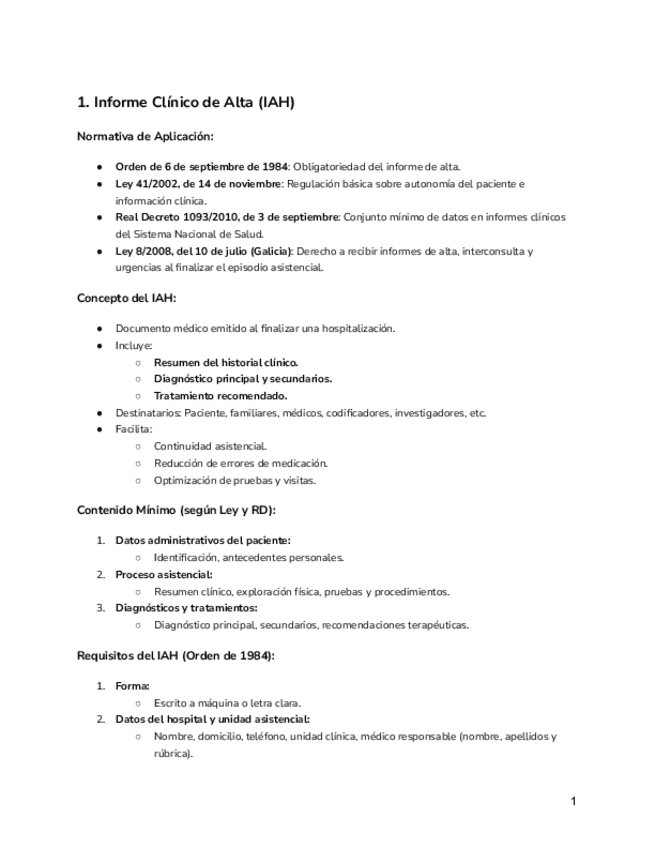 1. Informe Clínico de Alta (IAH)

Normativa de Aplicación:

- Orden de 6 de septiembre de 1984: Obligatoriedad del informe de alta.
- Ley 41/2002, de 14 de noviembre: Regulación básica sobre autonomía del paciente e información clínica.
- Real Decreto 1093/2010, de 3 de septiembre: Conjunto mínimo de datos en informes clínicos del Sistema Nacional de Salud.
- Ley 8/2008, del 10 de julio (Galicia): Derecho a recibir informes de alta, interconsulta y urgencias al finalizar el episodio asistencial.

Concepto del IAH:

- Documento médico emitido al finalizar una hospitalización.
- Incluye:
  - Resumen del historial clínico.
  - Diagnóstico principal y secundarios.
  - Tratamiento recomendado.
- Destinatarios: Paciente, familiares, médicos, codificadores, investigadores, etc.
- Facilita:
  - Continuidad asistencial.
  - Reducción de errores de medicación.
  - Optimización de pruebas y visitas.

Contenido Mínimo (según Ley y RD):

1. Datos administrativos del paciente:
   - Identificación, antecedentes personales.
2. Proceso asistencial:
   - Resumen clínico, exploración física, pruebas y procedimientos.
3. Diagnósticos y tratamientos:
   - Diagnóstico principal, secundarios, recomendaciones terapéuticas.

Requisitos del IAH (Orden de 1984):

1. Forma:
   - Escrito a máquina o letra clara.
2. Datos del hospital y unidad asistencial:
   - Nombre, domicilio, teléfono, unidad clínica, médico responsable (nombre, apellidos y rúbrica).

1